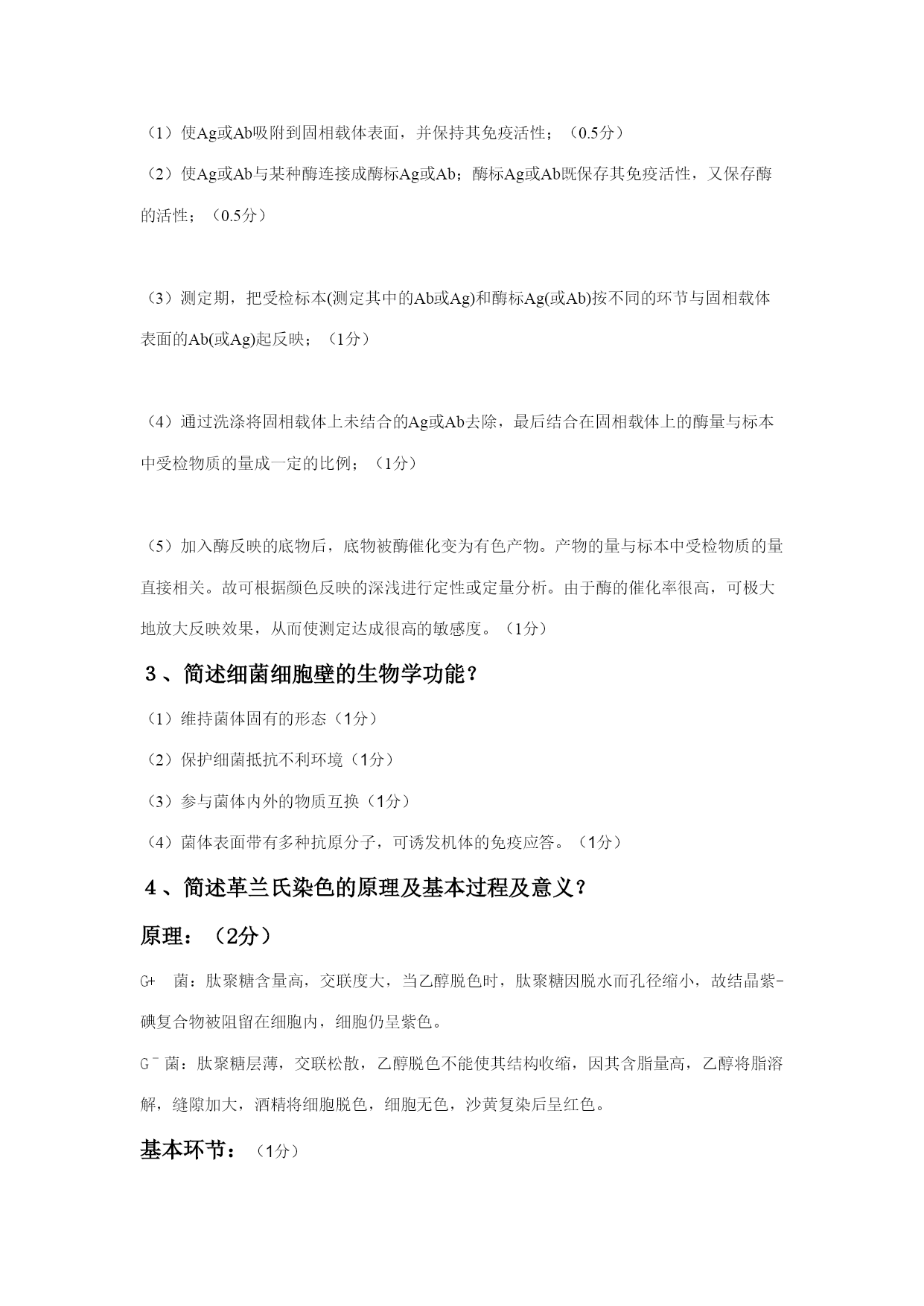 （1）使Ag或Ab吸附到固相载体表面，并保持其免疫活性；（0.5分）

（2）使Ag或Ab与某种酶连接成酶标Ag或Ab；酶标Ag或Ab既保存其免疫活性，又保存酶的活性；（0.5分）

（3）测定期，把受检标本(测定其中的Ab或Ag)和酶标Ag(或Ab)按不同的环节与固相载体表面的Ab(或Ag)起反映；（1分）

（4）通过洗涤将固相载体上未结合的Ag或Ab去除，最后结合在固相载体上的酶量与标本中受检物质的量成一定的比例；（1分）

（5）加入酶反映的底物后，底物被酶催化变为有色产物。产物的量与标本中受检物质的量直接相关。故可根据颜色反映的深浅进行定性或定量分析。由于酶的催化率很高，可极大地放大反映效果，从而使测定达成很高的敏感度。（1分）

3、简述细菌细胞壁的生物学功能？

（1）维持菌体固有的形态（1分）

（2）保护细菌抵抗不利环境（1分）

（3）参与菌体内外的物质互换（1分）

（4）菌体表面带有多种抗原分子，可诱发机体的免疫应答。（1分）

4、简述革兰氏染色的原理及基本过程及意义？

原理：（2分）

G+ 菌：肽聚糖含量高，交联度大，当乙醇脱色时，肽聚糖因脱水而孔径缩小，故结晶紫-碘复合物被阻留在细胞内，细胞仍呈紫色。

G⁻菌：肽聚糖层薄，交联松散，乙醇脱色不能使其结构收缩，因其含脂量高，乙醇将脂溶解，缝隙加大，酒精将细胞脱色，细胞无色，沙黄复染后呈红色。

基本环节：（1分）